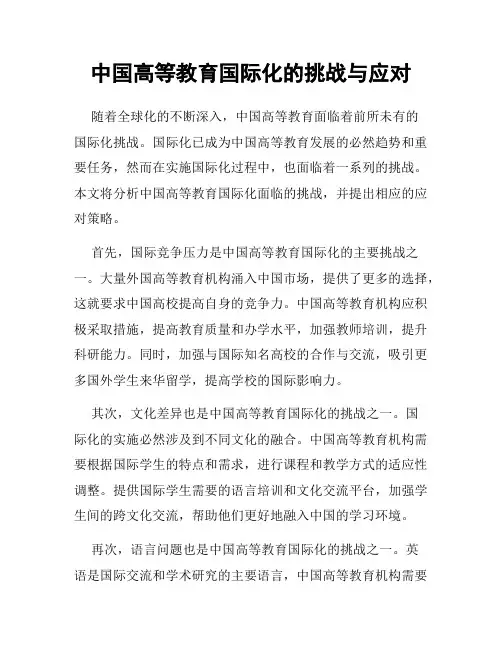 中国高等教育国际化的挑战与应对

随着全球化的不断深入，中国高等教育面临着前所未有的国际化挑战。国际化已成为中国高等教育发展的必然趋势和重要任务，然而在实施国际化过程中，也面临着一系列的挑战。本文将分析中国高等教育国际化面临的挑战，并提出相应的应对策略。

首先，国际竞争压力是中国高等教育国际化的主要挑战之一。大量外国高等教育机构涌入中国市场，提供了更多的选择，这就要求中国高校提高自身的竞争力。中国高等教育机构应积极采取措施，提高教育质量和办学水平，加强教师培训，提升科研能力。同时，加强与国际知名高校的合作与交流，吸引更多国外学生来华留学，提高学校的国际影响力。

其次，文化差异也是中国高等教育国际化的挑战之一。国际化的实施必然涉及到不同文化的融合。中国高等教育机构需要根据国际学生的特点和需求，进行课程和教学方式的适应性调整。提供国际学生需要的语言培训和文化交流平台，加强学生间的跨文化交流，帮助他们更好地融入中国的学习环境。

再次，语言问题也是中国高等教育国际化的挑战之一。英语是国际交流和学术研究的主要语言，中国高等教育机构需要